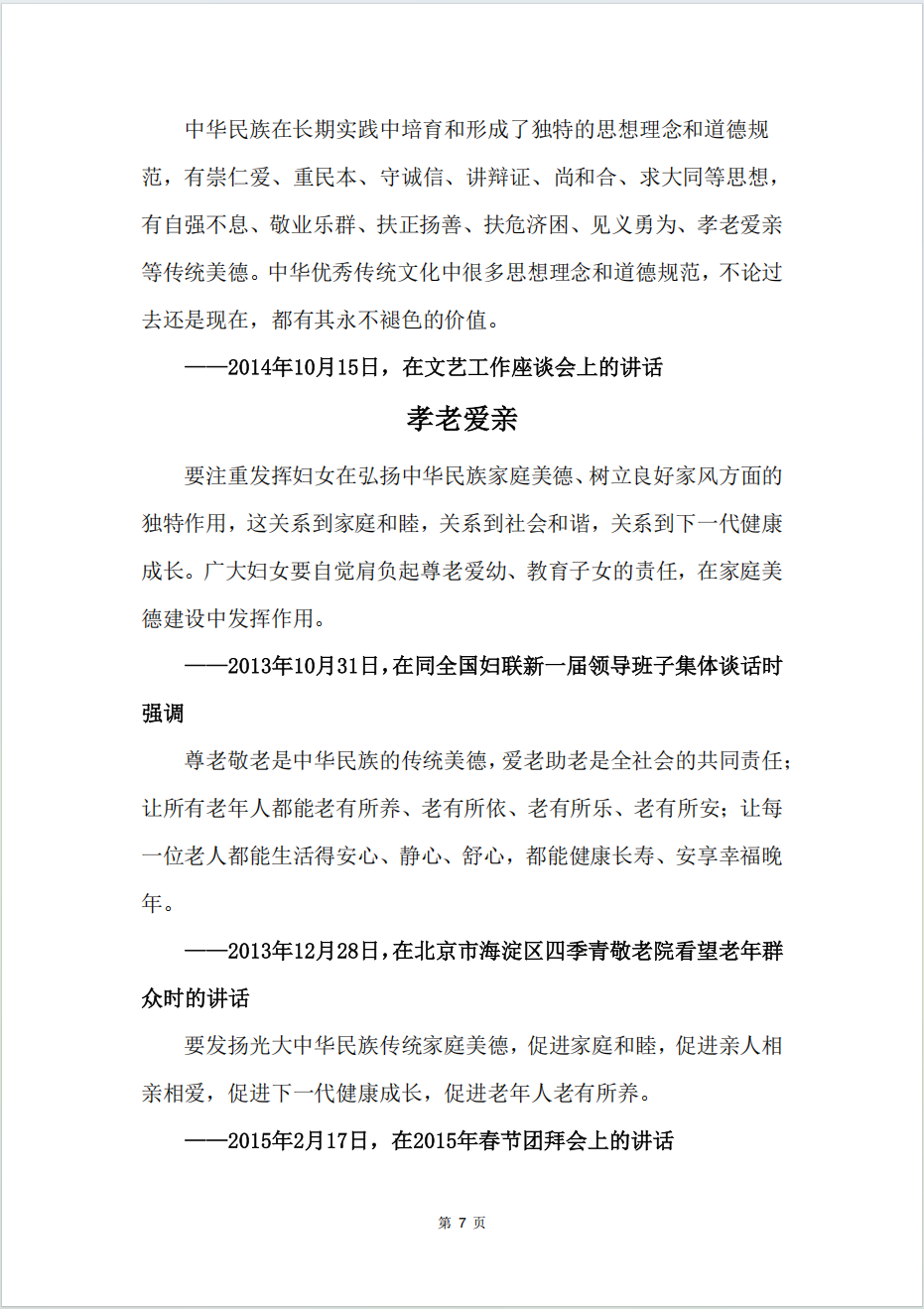 中华民族在长期实践中培育和形成了独特的思想理念和道德规范，有崇仁爱、重民本、守诚信、讲辩证、尚和合、求大同等思想，有自强不息、敬业乐群、扶正扬善、扶危济困、见义勇为、孝老爱亲等传统美德。中华优秀传统文化中很多思想理念和道德规范，不论过去还是现在，都有其永不褪色的价值。

——2014年10月15日，在文艺工作座谈会上的讲话

孝老爱亲

要注重发挥妇女在弘扬中华民族家庭美德、树立良好家风方面的独特作用，这关系到家庭和睦，关系到社会和谐，关系到下一代健康成长。广大妇女要自觉肩负起尊老爱幼、教育子女的责任，在家庭美德建设中发挥作用。

——2013年10月31日，在同全国妇联新一届领导班子集体谈话时强调

尊老敬老是中华民族的传统美德，爱老助老是全社会的共同责任；让所有老年人都能老有所养、老有所依、老有所乐、老有所安；让每一位老人都能生活得安心、静心、舒心，都能健康长寿、安享幸福晚年。

——2013年12月28日，在北京市海淀区四季青敬老院看望老年群众时的讲话

要发扬光大中华民族传统家庭美德，促进家庭和睦，促进亲人相亲相爱，促进下一代健康成长，促进老年人老有所养。

——2015年2月17日，在2015年春节团拜会上的讲话

第 7 页